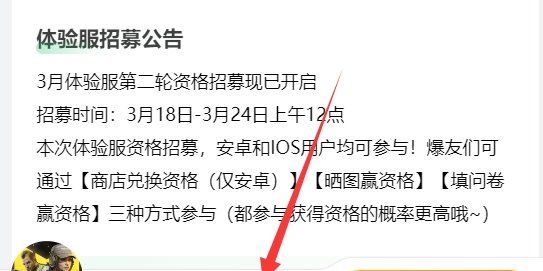 体验服招募公告

3月体验服第二轮资格招募现已开启

招募时间：3月18日-3月24日上午12点

本次体验服资格招募，安卓和IOS用户均可参与！爆友们可通过【商店兑换资格（仅安卓）】【晒图赢资格】【填问卷赢资格】三种方式参与（都参与获得资格的概率更高哦~）